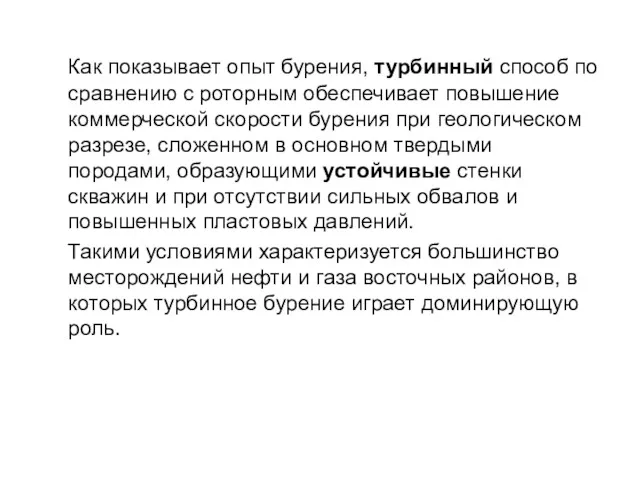 Как показывает опыт бурения, турбинный способ по сравнению с роторным обеспечивает повышение коммерческой скорости бурения при геологическом разрезе, сложенном в основном твердыми породами, образующими устойчивые стенки скважин и при отсутствии сильных обвалов и повышенных пластовых давлений.

Такими условиями характеризуется большинство месторождений нефти и газа восточных районов, в которых турбинное бурение играет доминирующую роль.